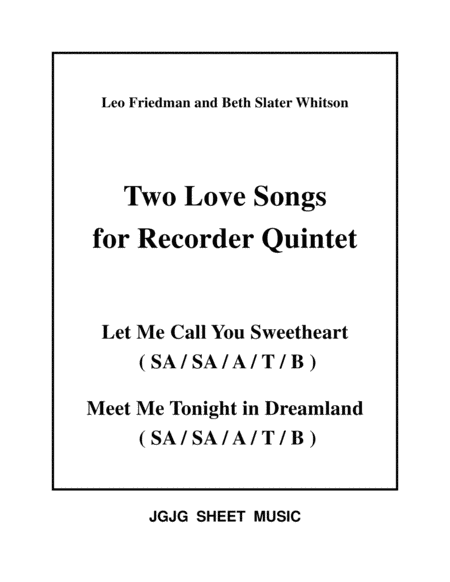 Leo Friedman and Beth Slater Whitson

Two Love Songs
for Recorder Quintet

Let Me Call You Sweetheart
( SA / SA / A / T / B )

Meet Me Tonight in Dreamland
( SA / SA / A / T / B )

JGJG SHEET MUSIC